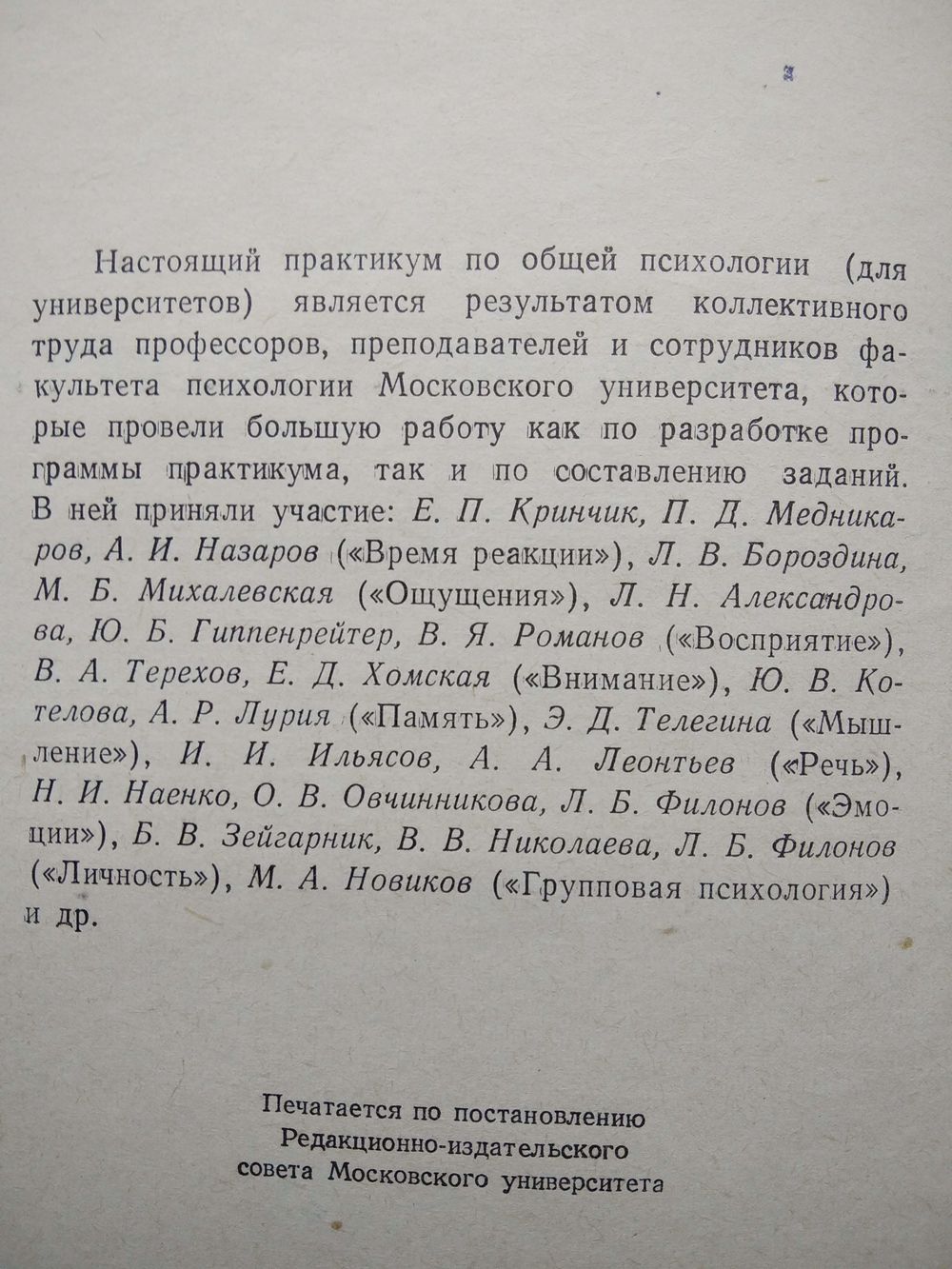 Настоящий практикум по общей психологии (для университетов) является результатом коллективного труда профессоров, преподавателей и сотрудников факультета психологии Московского университета, которые провели большую работу как по разработке программы практикума, так и по составлению заданий. В ней приняли участие: Е. П. Кринчик, П. Д. Медникаров, А. И. Назаров («Время реакции»), Л. В. Бороздина, М. Б. Михалевская («Ощущения»), Л. Н. Александрова, Ю. Б. Гиппенрейтер, В. Я. Романов («Восприятие»), В. А. Терехов, Е. Д. Хомская («Внимание»), Ю. В. Котелова, А. Р. Лурия («Память»), Э. Д. Телегина («Мышление»), И. И. Ильясов, А. А. Леонтьев («Речь»), Н. И. Наенко, О. В. Овчинникова, Л. Б. Филонов («Эмоции»), Б. В. Зейгарник, В. В. Николаева, Л. Б. Филонов («Личность»), М. А. Новиков («Групповая психология») и др.

Печатается по постановлению Редакционно-издательского совета Московского университета